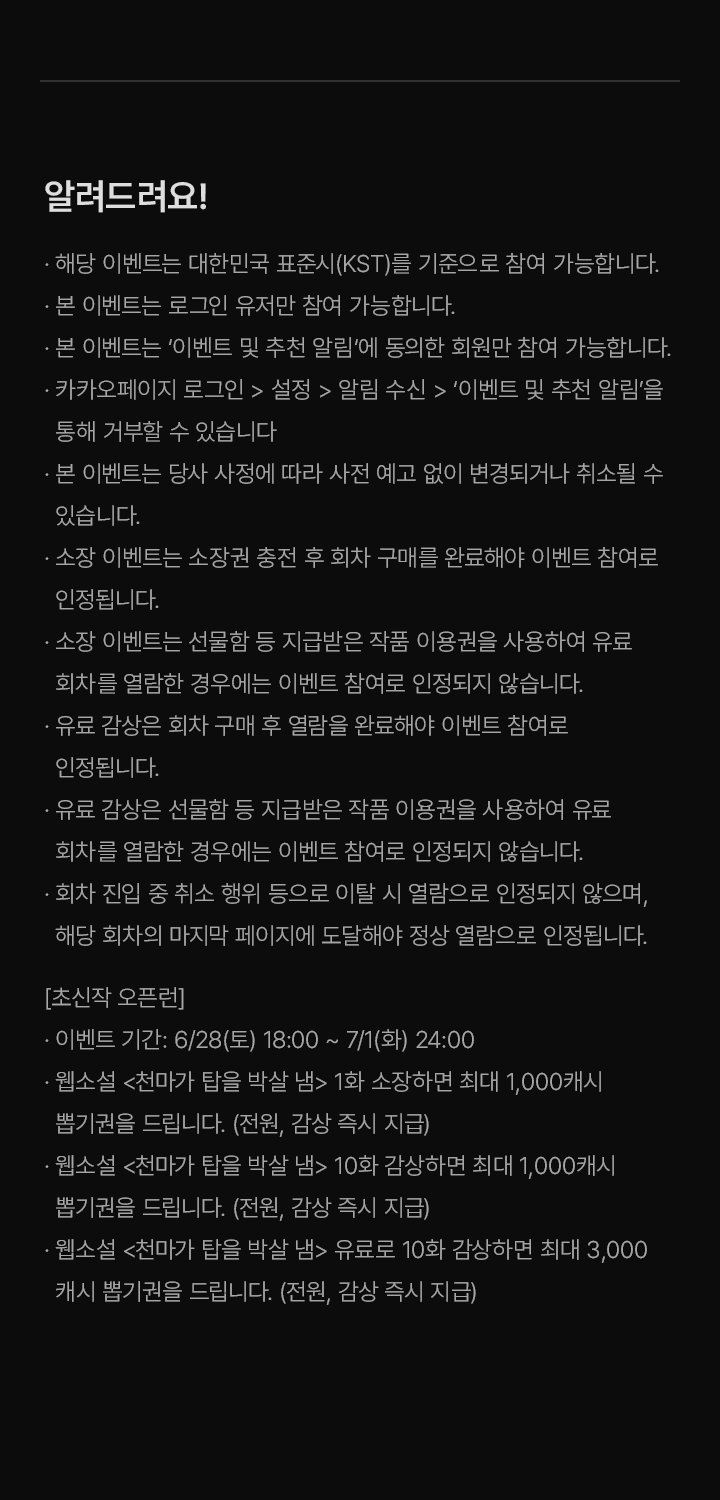 알려드려요!

· 해당 이벤트는 대한민국 표준시(KST)를 기준으로 참여 가능합니다.
· 본 이벤트는 로그인 유저만 참여 가능합니다.
· 본 이벤트는 '이벤트 및 추천 알림'에 동의한 회원만 참여 가능합니다.
· 카카오페이지 로그인 > 설정 > 알림 수신 > '이벤트 및 추천 알림'을 통해 거부할 수 있습니다
· 본 이벤트는 당사 사정에 따라 사전 예고 없이 변경되거나 취소될 수 있습니다.
· 소장 이벤트는 소장권 충전 후 회차 구매를 완료해야 이벤트 참여로 인정됩니다.
· 소장 이벤트는 선물함 등 지급받은 작품 이용권을 사용하여 유료 회차를 열람한 경우에는 이벤트 참여로 인정되지 않습니다.
· 유료 감상은 회차 구매 후 열람을 완료해야 이벤트 참여로 인정됩니다.
· 유료 감상은 선물함 등 지급받은 작품 이용권을 사용하여 유료 회차를 열람한 경우에는 이벤트 참여로 인정되지 않습니다.
· 회차 진입 중 취소 행위 등으로 이탈 시 열람으로 인정되지 않으며, 해당 회차의 마지막 페이지에 도달해야 정상 열람으로 인정됩니다.

[초신작 오픈런]
· 이벤트 기간: 6/28(토) 18:00 ~ 7/1(화) 24:00
· 웹소설 <천마가 탑을 박살 냄> 1화 소장하면 최대 1,000캐시 뽑기권을 드립니다. (전원, 감상 즉시 지급)
· 웹소설 <천마가 탑을 박살 냄> 10화 감상하면 최대 1,000캐시 뽑기권을 드립니다. (전원, 감상 즉시 지급)
· 웹소설 <천마가 탑을 박살 냄> 유료로 10화 감상하면 최대 3,000 캐시 뽑기권을 드립니다. (전원, 감상 즉시 지급)